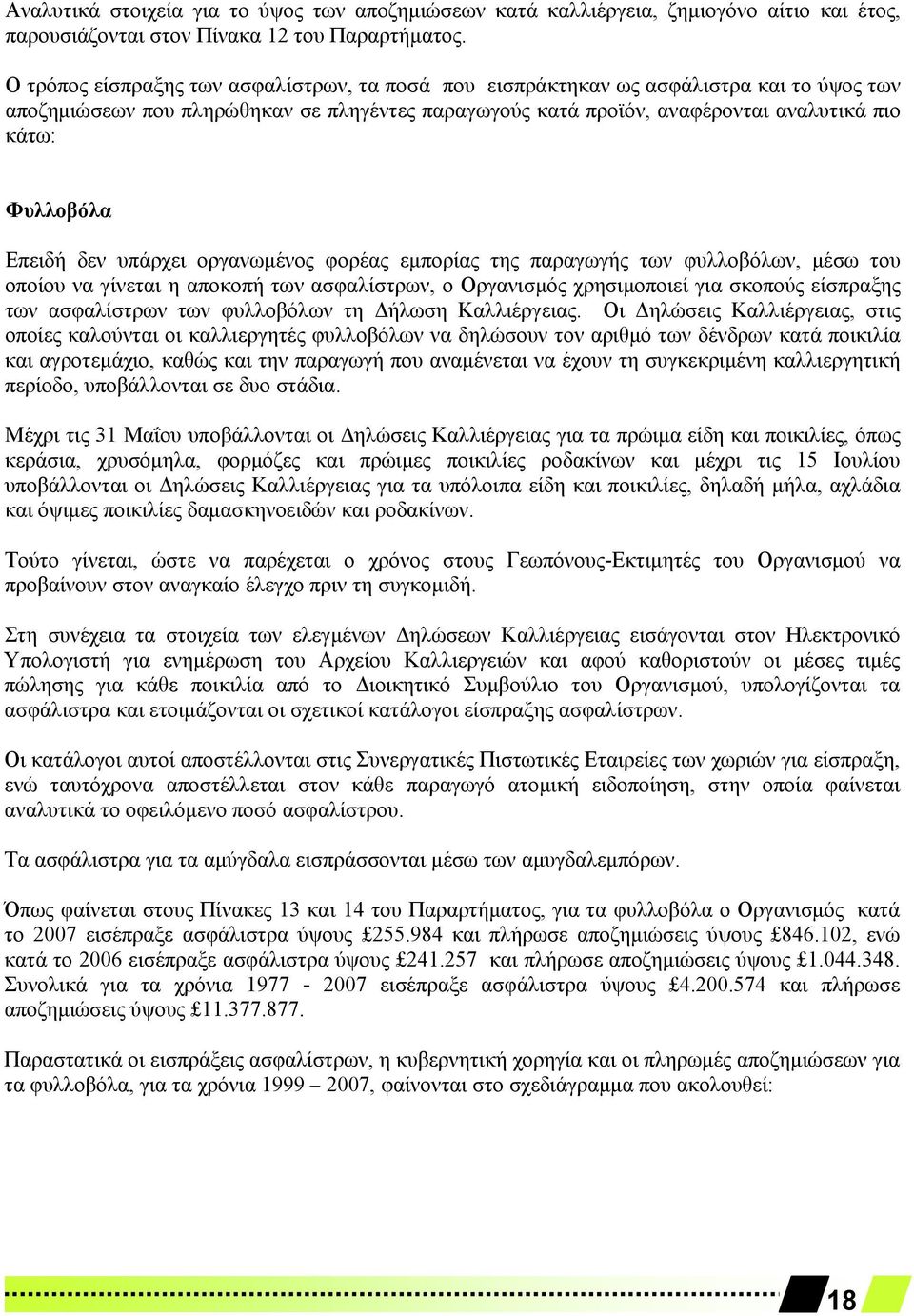 Αναλυτικά στοιχεία για το ύψος των αποζημιώσεων κατά καλλιέργεια, ζημιογόνο αίτιο και έτος, παρουσιάζονται στον Πίνακα 12 του Παραρτήματος.

Ο τρόπος είσπραξης των ασφαλίστρων, τα ποσά που εισπράκτηκαν ως ασφάλιστρα και το ύψος των αποζημιώσεων που πληρώθηκαν σε πληγέντες παραγωγούς κατά προϊόν, αναφέρονται αναλυτικά πιο κάτω:

Φυλλοβόλα

Επειδή δεν υπάρχει οργανωμένος φορέας εμπορίας της παραγωγής των φυλλοβόλων, μέσω του οποίου να γίνεται η αποκοπή των ασφαλίστρων, ο Οργανισμός χρησιμοποιεί για σκοπούς είσπραξης των ασφαλίστρων των φυλλοβόλων τη Δήλωση Καλλιέργειας. Οι Δηλώσεις Καλλιέργειας, στις οποίες καλούνται οι καλλιεργητές φυλλοβόλων να δηλώσουν τον αριθμό των δένδρων κατά ποικιλία και αγροτεμάχιο, καθώς και την παραγωγή που αναμένεται να έχουν τη συγκεκριμένη καλλιεργητική περίοδο, υποβάλλονται σε δυο στάδια.

Μέχρι τις 31 Μαΐου υποβάλλονται οι Δηλώσεις Καλλιέργειας για τα πρώιμα είδη και ποικιλίες, όπως κεράσια, χρυσόμηλα, φορμόζες και πρώιμες ποικιλίες ροδακίνων και μέχρι τις 15 Ιουλίου υποβάλλονται οι Δηλώσεις Καλλιέργειας για τα υπόλοιπα είδη και ποικιλίες, δηλαδή μήλα, αχλάδια και όψιμες ποικιλίες δαμασκηνοειδών και ροδακίνων.

Τούτο γίνεται, ώστε να παρέχεται ο χρόνος στους Γεωπόνους-Εκτιμητές του Οργανισμού να προβαίνουν στον αναγκαίο έλεγχο πριν τη συγκομιδή.

Στη συνέχεια τα στοιχεία των ελεγμένων Δηλώσεων Καλλιέργειας εισάγονται στον Ηλεκτρονικό Υπολογιστή για ενημέρωση του Αρχείου Καλλιεργειών και αφού καθοριστούν οι μέσες τιμές πώλησης για κάθε ποικιλία από το Διοικητικό Συμβούλιο του Οργανισμού, υπολογίζονται τα ασφάλιστρα και ετοιμάζονται οι σχετικοί κατάλογοι είσπραξης ασφαλίστρων.

Οι κατάλογοι αυτοί αποστέλλονται στις Συνεργατικές Πιστωτικές Εταιρείες των χωριών για είσπραξη, ενώ ταυτόχρονα αποστέλλεται στον κάθε παραγωγό ατομική ειδοποίηση, στην οποία φαίνεται αναλυτικά το οφειλόμενο ποσό ασφαλίστρου.

Τα ασφάλιστρα για τα αμύγδαλα εισπράσσονται μέσω των αμυγδαλεμπόρων.

Όπως φαίνεται στους Πίνακες 13 και 14 του Παραρτήματος, για τα φυλλοβόλα ο Οργανισμός κατά το 2007 εισέπραξε ασφάλιστρα ύψους £255.984 και πλήρωσε αποζημιώσεις ύψους £846.102, ενώ κατά το 2006 εισέπραξε ασφάλιστρα ύψους £241.257 και πλήρωσε αποζημιώσεις ύψους £1.044.348. Συνολικά για τα χρόνια 1977 - 2007 εισέπραξε ασφάλιστρα ύψους £4.200.574 και πλήρωσε αποζημιώσεις ύψους £11.377.877.

Παραστατικά οι εισπράξεις ασφαλίστρων, η κυβερνητική χορηγία και οι πληρωμές αποζημιώσεων για τα φυλλοβόλα, για τα χρόνια 1999 – 2007, φαίνονται στο σχεδιάγραμμα που ακολουθεί:

18